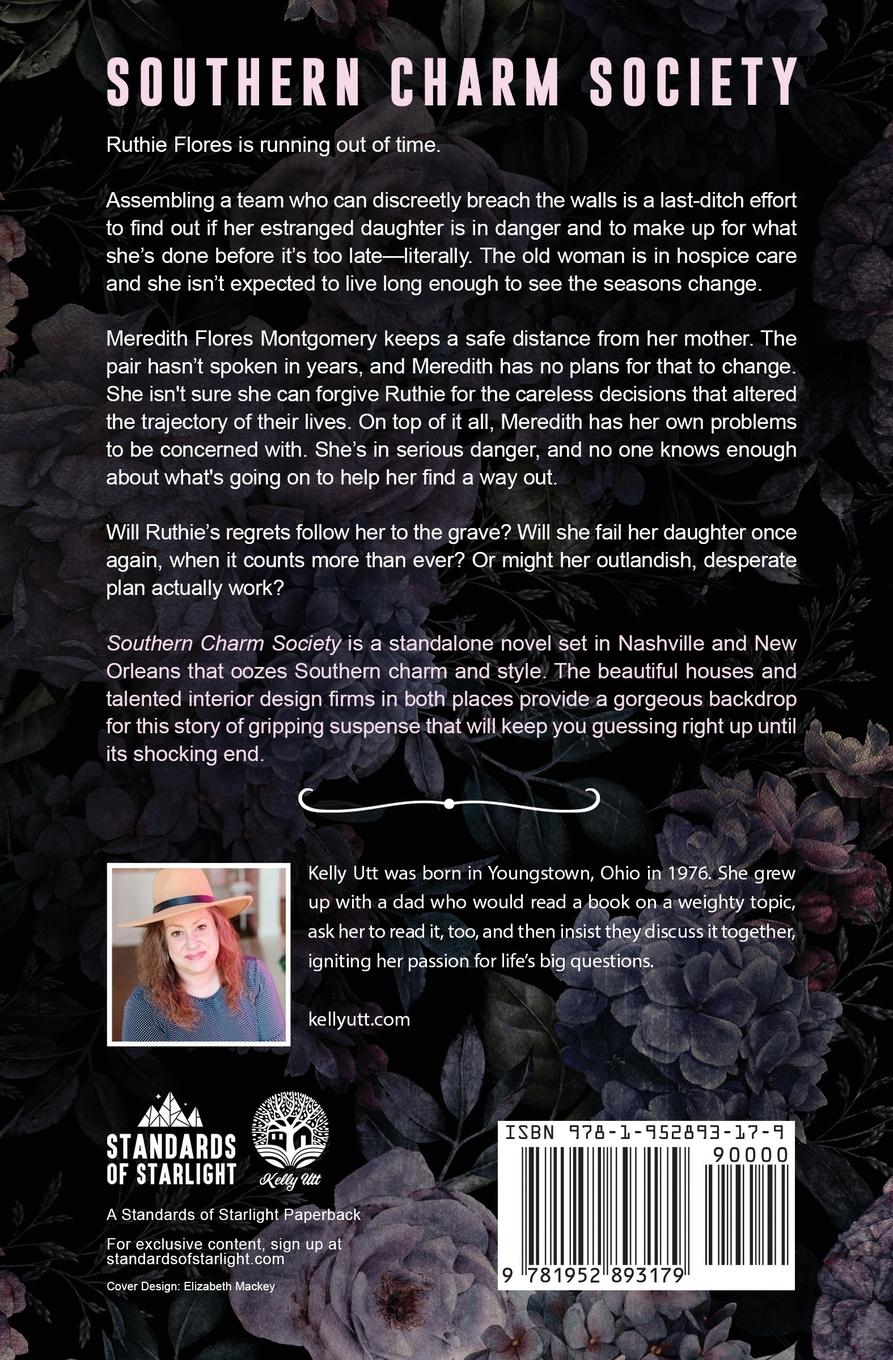 SOUTHERN CHARM SOCIETY

Ruthie Flores is running out of time.

Assembling a team who can discreetly breach the walls is a last-ditch effort to find out if her estranged daughter is in danger and to make up for what she's done before it's too late—literally. The old woman is in hospice care and she isn't expected to live long enough to see the seasons change.

Meredith Flores Montgomery keeps a safe distance from her mother. The pair hasn't spoken in years, and Meredith has no plans for that to change. She isn't sure she can forgive Ruthie for the careless decisions that altered the trajectory of their lives. On top of it all, Meredith has her own problems to be concerned with. She's in serious danger, and no one knows enough about what's going on to help her find a way out.

Will Ruthie's regrets follow her to the grave? Will she fail her daughter once again, when it counts more than ever? Or might her outlandish, desperate plan actually work?

Southern Charm Society is a standalone novel set in Nashville and New Orleans that oozes Southern charm and style. The beautiful houses and talented interior design firms in both places provide a gorgeous backdrop for this story of gripping suspense that will keep you guessing right up until its shocking end.

Kelly Utt was born in Youngstown, Ohio in 1976. She grew up with a dad who would read a book on a weighty topic, ask her to read it, too, and then insist they discuss it together, igniting her passion for life's big questions.

kellyutt.com

STANDARDS OF STARLIGHT

Kelly Utt

A Standards of Starlight Paperback

For exclusive content, sign up at standardsofstarlight.com

Cover Design: Elizabeth Mackey

ISBN 978-1-952893-17-9

90000

9 781952 893179